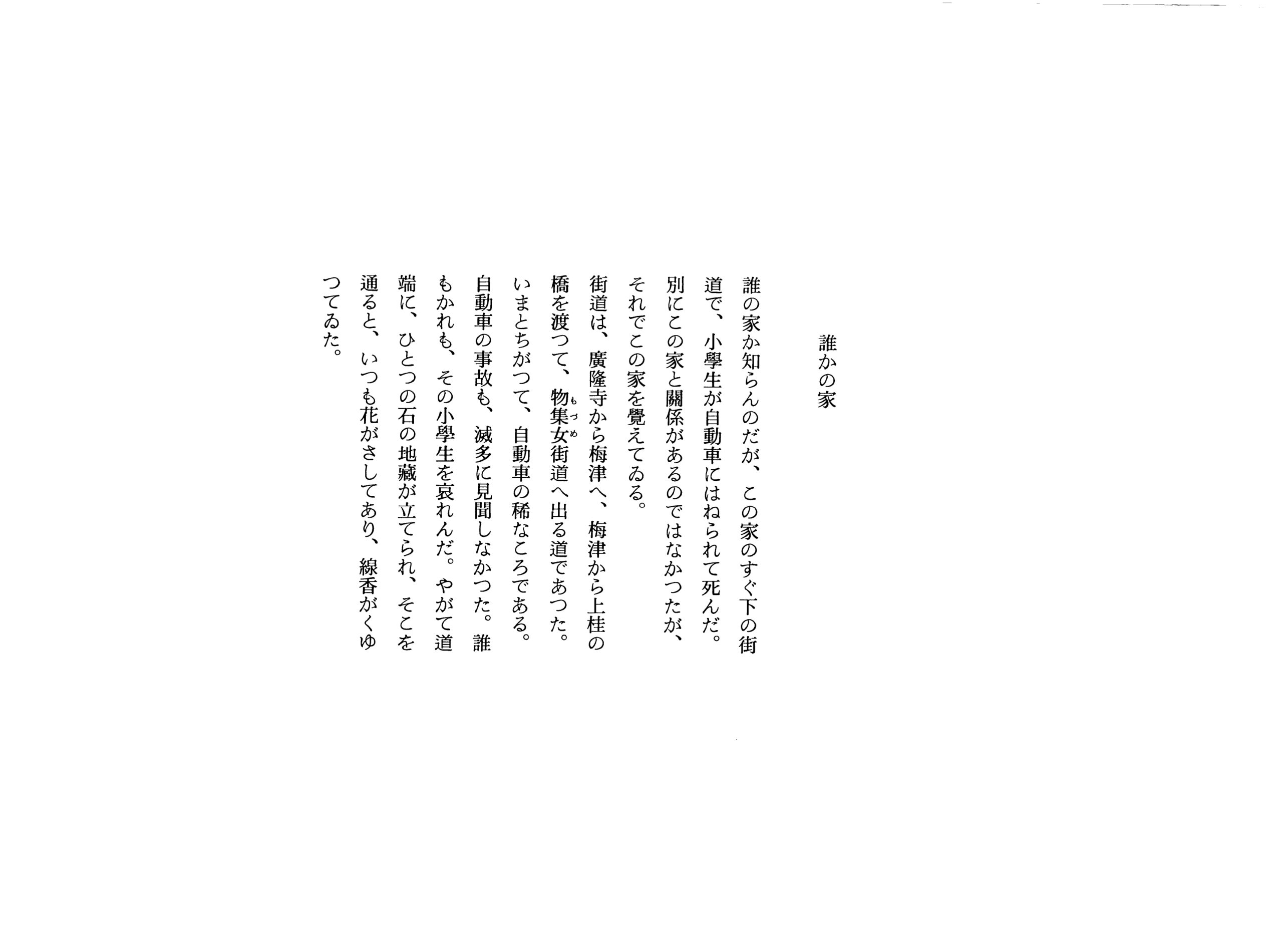 誰かの家

誰の家か知らんのだが、この家のすぐ下の街道で、小學生が自動車にはねられて死んだ。別にこの家と關係があるのではなかつたが、それでこの家を覺えてゐる。

街道は、廣隆寺から梅津へ、梅津から上桂の橋を渡つて、物集女(もづめ)街道へ出る道であつた。いまとちがつて、自動車の稀なころである。自動車の事故も、滅多に見聞しなかつた。誰もかれも、その小學生を哀れんだ。やがて道端に、ひとつの石の地藏が立てられ、そこを通ると、いつも花がさしてあり、線香がくゆつてゐた。